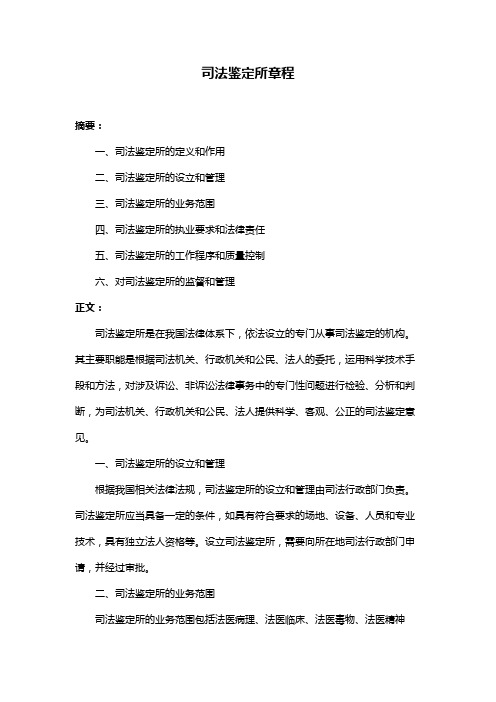 司法鉴定所章程

摘要：

一、司法鉴定所的定义和作用

二、司法鉴定所的设立和管理

三、司法鉴定所的业务范围

四、司法鉴定所的执业要求和法律责任

五、司法鉴定所的工作程序和质量控制

六、对司法鉴定所的监督和管理

正文：

司法鉴定所是在我国法律体系下，依法设立的专门从事司法鉴定的机构。其主要职能是根据司法机关、行政机关和公民、法人的委托，运用科学技术手段和方法，对涉及诉讼、非诉讼法律事务中的专门性问题进行检验、分析和判断，为司法机关、行政机关和公民、法人提供科学、客观、公正的司法鉴定意见。

一、司法鉴定所的设立和管理

根据我国相关法律法规，司法鉴定所的设立和管理由司法行政部门负责。司法鉴定所应当具备一定的条件，如具有符合要求的场地、设备、人员和专业技术，具有独立法人资格等。设立司法鉴定所，需要向所在地司法行政部门申请，并经过审批。

二、司法鉴定所的业务范围

司法鉴定所的业务范围包括法医病理、法医临床、法医毒物、法医精神